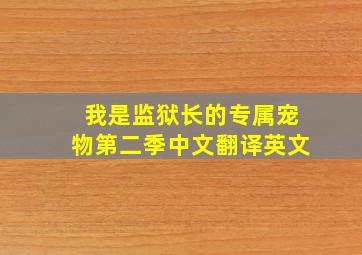 我是监狱长的专属宠物第二季中文翻译英文